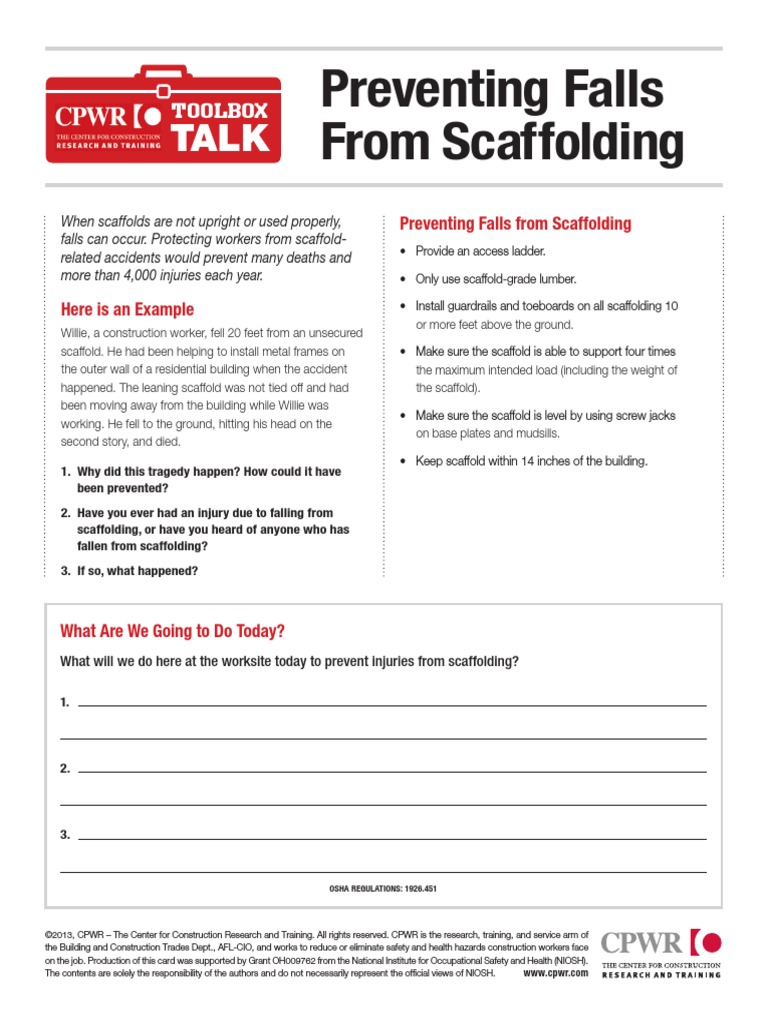 CPWR THE CENTER FOR CONSTRUCTION RESEARCH AND TRAINING TOOLBOX TALK

Preventing Falls From Scaffolding

When scaffolds are not upright or used properly, falls can occur. Protecting workers from scaffold-related accidents would prevent many deaths and more than 4,000 injuries each year.

Here is an Example

Willie, a construction worker, fell 20 feet from an unsecured scaffold. He had been helping to install metal frames on the outer wall of a residential building when the accident happened. The leaning scaffold was not tied off and had been moving away from the building while Willie was working. He fell to the ground, hitting his head on the second story, and died.

1. Why did this tragedy happen? How could it have been prevented?

2. Have you ever had an injury due to falling from scaffolding, or have you heard of anyone who has fallen from scaffolding?

3. If so, what happened?

Preventing Falls from Scaffolding

• Provide an access ladder.

• Only use scaffold-grade lumber.

• Install guardrails and toeboards on all scaffolding 10 or more feet above the ground.

• Make sure the scaffold is able to support four times the maximum intended load (including the weight of the scaffold).

• Make sure the scaffold is level by using screw jacks on base plates and mudsills.

• Keep scaffold within 14 inches of the building.

What Are We Going to Do Today?

What will we do here at the worksite today to prevent injuries from scaffolding?

1.

2.

3.

OSHA REGULATIONS: 1926.451

©2013, CPWR – The Center for Construction Research and Training. All rights reserved. CPWR is the research, training, and service arm of the Building and Construction Trades Dept., AFL-CIO, and works to reduce or eliminate safety and health hazards construction workers face on the job. Production of this card was supported by Grant OH009762 from the National Institute for Occupational Safety and Health (NIOSH). The contents are solely the responsibility of the authors and do not necessarily represent the official views of NIOSH. www.cpwr.com

CPWR THE CENTER FOR CONSTRUCTION RESEARCH AND TRAINING